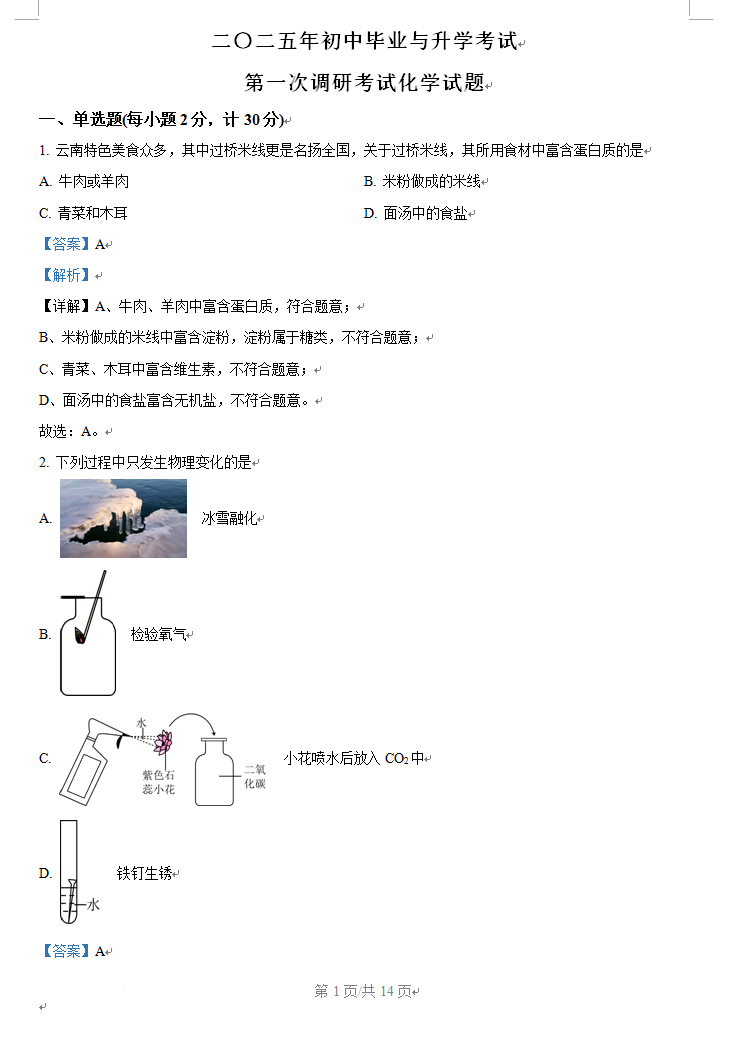 二〇二五年初中毕业与升学考试

第一次调研考试化学试题

一、单选题(每小题 2 分，计 30 分)

1. 云南特色美食众多，其中过桥米线更是名扬全国，关于过桥米线，其所用食材中富含蛋白质的是

A. 牛肉或羊肉

B. 米粉做成的米线

C. 青菜和木耳

D. 面汤中的食盐

【答案】A

【解析】

【详解】A、牛肉、羊肉中富含蛋白质，符合题意；

B、米粉做成的米线中富含淀粉，淀粉属于糖类，不符合题意；

C、青菜、木耳中富含维生素，不符合题意；

D、面汤中的食盐富含无机盐，不符合题意。

故选：A。

2. 下列过程中只发生物理变化的是

A. 冰雪融化

B. 检验氧气

C. 水 紫色石蕊小花 二氧化碳 小花喷水后放入 $CO_2$ 中

D. 水 铁钉生锈

【答案】A

第 1 页/共 14 页